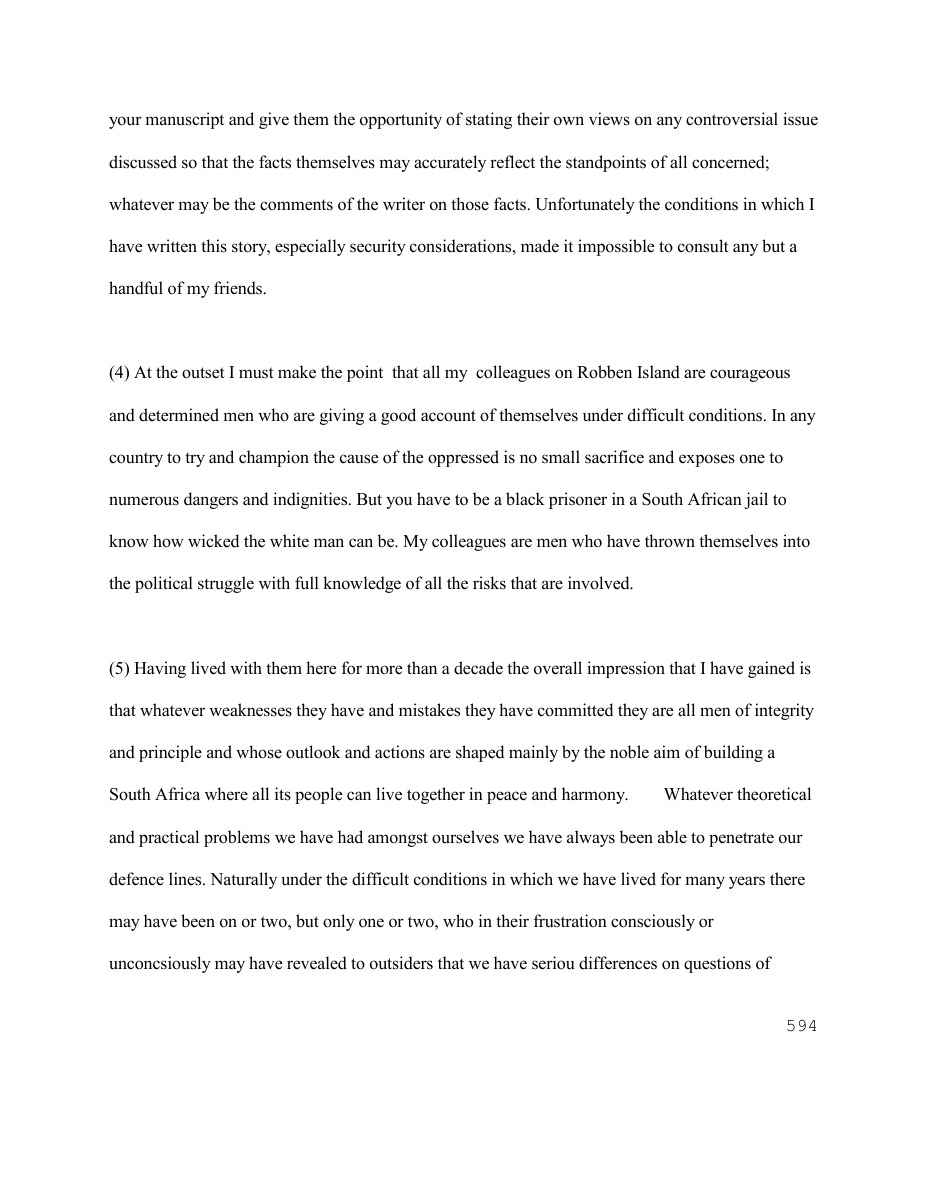 your manuscript and give them the opportunity of stating their own views on any controversial issue discussed so that the facts themselves may accurately reflect the standpoints of all concerned; whatever may be the comments of the writer on those facts. Unfortunately the conditions in which I have written this story, especially security considerations, made it impossible to consult any but a handful of my friends.

(4) At the outset I must make the point that all my colleagues on Robben Island are courageous and determined men who are giving a good account of themselves under difficult conditions. In any country to try and champion the cause of the oppressed is no small sacrifice and exposes one to numerous dangers and indignities. But you have to be a black prisoner in a South African jail to know how wicked the white man can be. My colleagues are men who have thrown themselves into the political struggle with full knowledge of all the risks that are involved.

(5) Having lived with them here for more than a decade the overall impression that I have gained is that whatever weaknesses they have and mistakes they have committed they are all men of integrity and principle and whose outlook and actions are shaped mainly by the noble aim of building a South Africa where all its people can live together in peace and harmony. Whatever theoretical and practical problems we have had amongst ourselves we have always been able to penetrate our defence lines. Naturally under the difficult conditions in which we have lived for many years there may have been on or two, but only one or two, who in their frustration consciously or unconcsiously may have revealed to outsiders that we have seriou differences on questions of

594